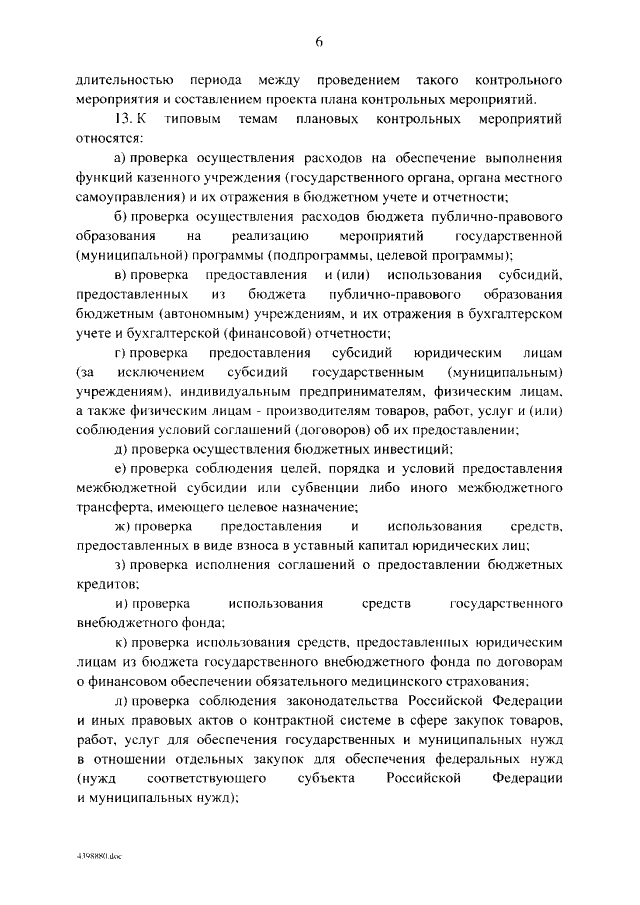 6

длительностью периода между проведением такого контрольного мероприятия и составлением проекта плана контрольных мероприятий.

13. К типовым темам плановых контрольных мероприятий относятся:

а) проверка осуществления расходов на обеспечение выполнения функций казенного учреждения (государственного органа, органа местного самоуправления) и их отражения в бюджетном учете и отчетности;

б) проверка осуществления расходов бюджета публично-правового образования на реализацию мероприятий государственной (муниципальной) программы (подпрограммы, целевой программы);

в) проверка предоставления и (или) использования субсидий, предоставленных из бюджета публично-правового образования бюджетным (автономным) учреждениям, и их отражения в бухгалтерском учете и бухгалтерской (финансовой) отчетности;

г) проверка предоставления субсидий юридическим лицам (за исключением субсидий государственным (муниципальным) учреждениям), индивидуальным предпринимателям, физическим лицам, а также физическим лицам - производителям товаров, работ, услуг и (или) соблюдения условий соглашений (договоров) об их предоставлении;

д) проверка осуществления бюджетных инвестиций;

е) проверка соблюдения целей, порядка и условий предоставления межбюджетной субсидии или субвенции либо иного межбюджетного трансферта, имеющего целевое назначение;

ж) проверка предоставления и использования средств, предоставленных в виде взноса в уставный капитал юридических лиц;

з) проверка исполнения соглашений о предоставлении бюджетных кредитов;

и) проверка использования средств государственного внебюджетного фонда;

к) проверка использования средств, предоставленных юридическим лицам из бюджета государственного внебюджетного фонда по договорам о финансовом обеспечении обязательного медицинского страхования;

л) проверка соблюдения законодательства Российской Федерации и иных правовых актов о контрактной системе в сфере закупок товаров, работ, услуг для обеспечения государственных и муниципальных нужд в отношении отдельных закупок для обеспечения федеральных нужд (нужд соответствующего субъекта Российской Федерации и муниципальных нужд);

4398880.doc